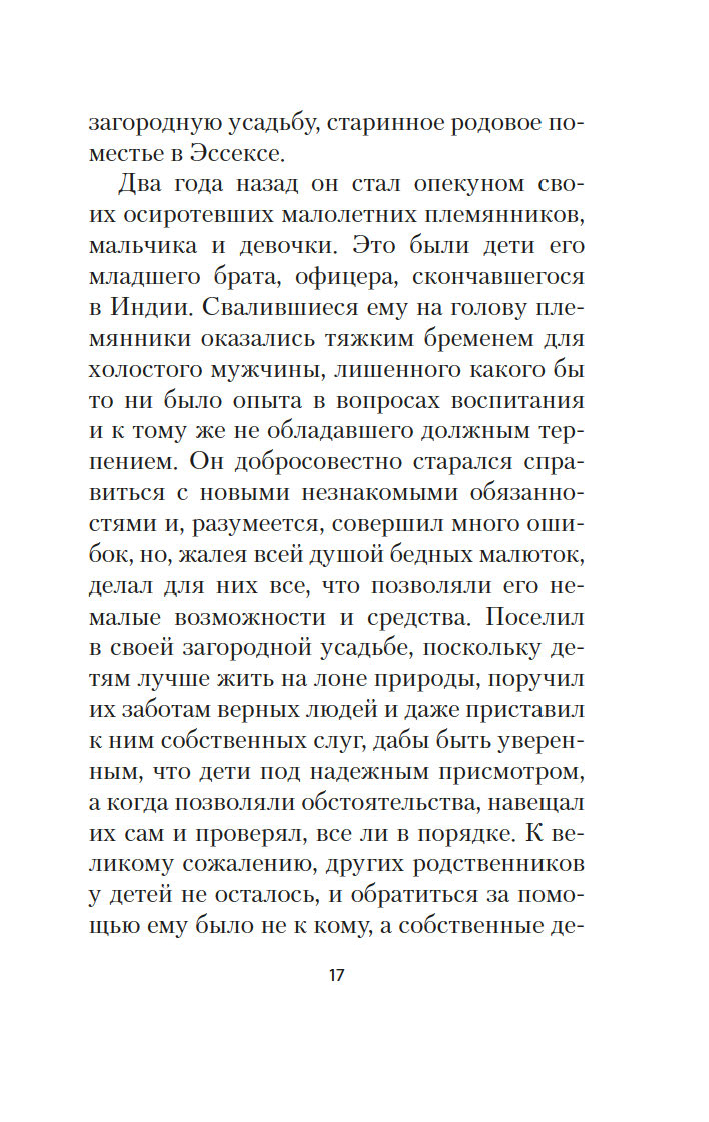 загородную усадьбу, старинное родовое поместье в Эссексе.

Два года назад он стал опекуном своих осиротевших малолетних племянников, мальчика и девочки. Это были дети его младшего брата, офицера, скончавшегося в Индии. Свалившиеся ему на голову племянники оказались тяжким бременем для холостого мужчины, лишенного какого бы то ни было опыта в вопросах воспитания и к тому же не обладавшего должным терпением. Он добросовестно старался справиться с новыми незнакомыми обязанностями и, разумеется, совершил много ошибок, но, жалея всей душой бедных малюток, делал для них все, что позволяли его немалые возможности и средства. Поселил в своей загородной усадьбе, поскольку детям лучше жить на лоне природы, поручил их заботам верных людей и даже приставил к ним собственных слуг, дабы быть уверенным, что дети под надежным присмотром, а когда позволяли обстоятельства, навещал их сам и проверял, все ли в порядке. К великому сожалению, других родственников у детей не осталось, и обратиться за помощью ему было не к кому, а собственные де-

17